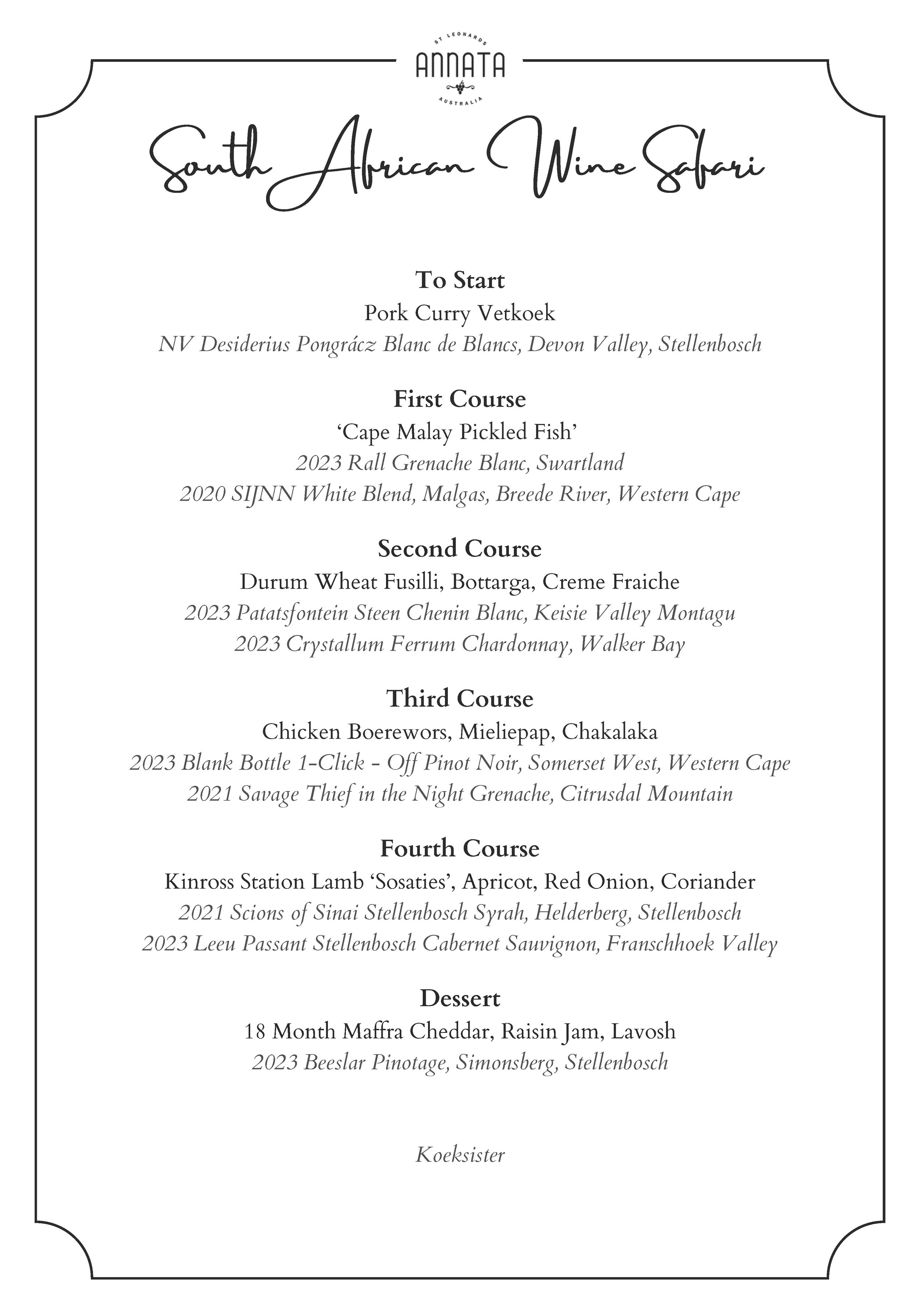 ST LEONARDS
ANNATA
AUSTRALIA

South African Wine Safari

To Start
Pork Curry Vetkoek
NV Desiderius Pongrácz Blanc de Blancs, Devon Valley, Stellenbosch

First Course
'Cape Malay Pickled Fish'
2023 Rall Grenache Blanc, Swartland
2020 SIJNN White Blend, Malgas, Breede River, Western Cape

Second Course
Durum Wheat Fusilli, Bottarga, Creme Fraiche
2023 Patatsfontein Steen Chenin Blanc, Keisie Valley Montagu
2023 Crystallum Ferrum Chardonnay, Walker Bay

Third Course
Chicken Boerewors, Mieliepap, Chakalaka
2023 Blank Bottle 1-Click - Off Pinot Noir, Somerset West, Western Cape
2021 Savage Thief in the Night Grenache, Citrusdal Mountain

Fourth Course
Kinross Station Lamb 'Sosaties', Apricot, Red Onion, Coriander
2021 Scions of Sinai Stellenbosch Syrah, Helderberg, Stellenbosch
2023 Leeu Passant Stellenbosch Cabernet Sauvignon, Franschhoek Valley

Dessert
18 Month Maffra Cheddar, Raisin Jam, Lavosh
2023 Beeslar Pinotage, Simonsberg, Stellenbosch

Koeksister